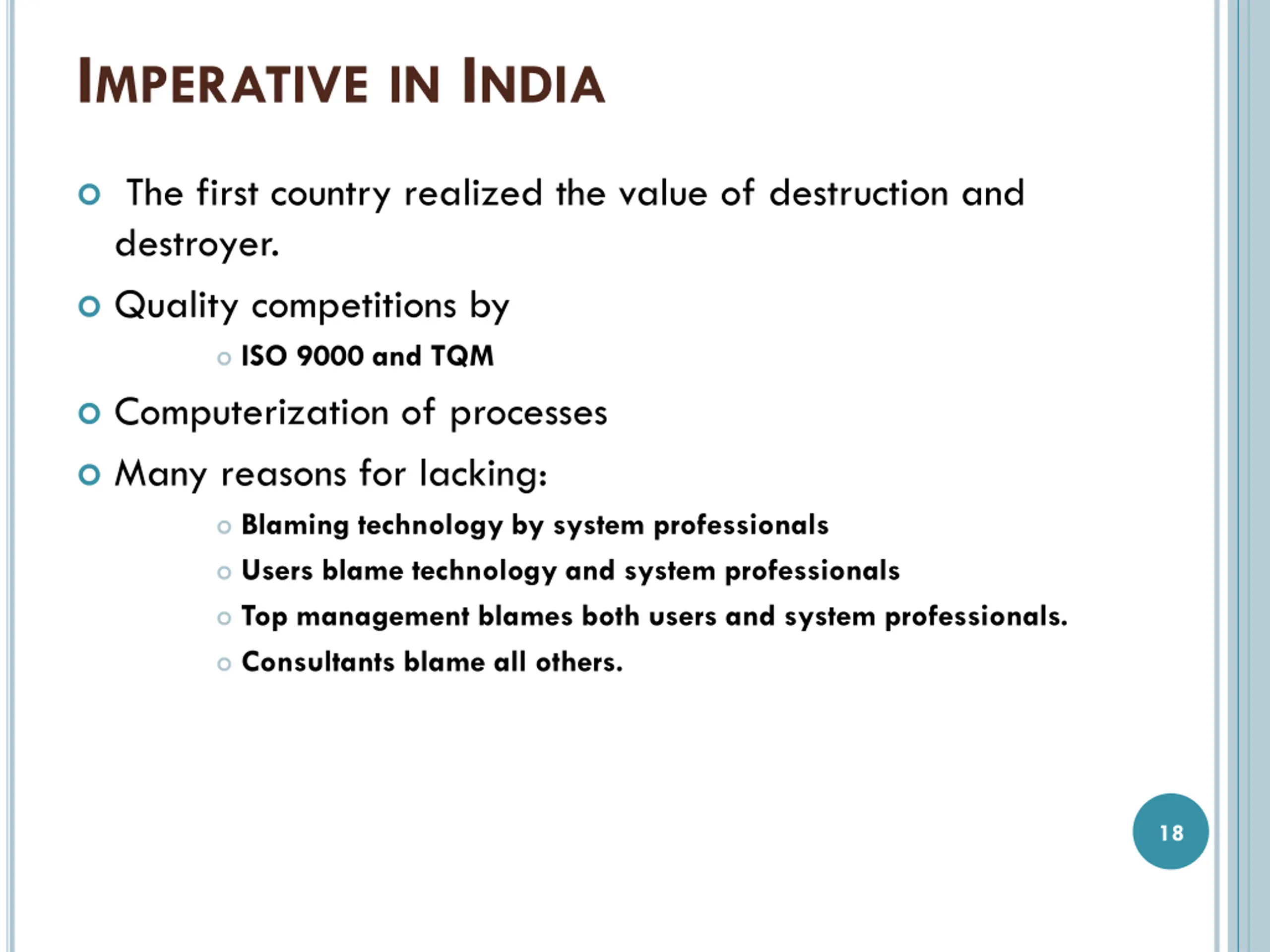 IMPERATIVE IN INDIA

The first country realized the value of destruction and destroyer.

Quality competitions by

ISO 9000 and TQM

Computerization of processes

Many reasons for lacking:

Blaming technology by system professionals

Users blame technology and system professionals

Top management blames both users and system professionals.

Consultants blame all others.

18